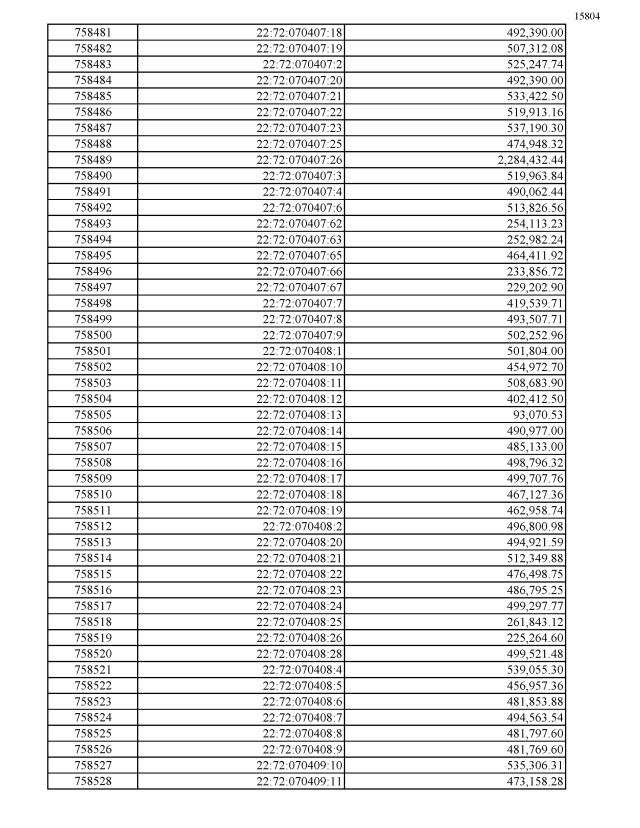 15804

| 758481 | 22:72:070407:18 | 492,390.00 |
|---|---|---|
| 758482 | 22:72:070407:19 | 507,312.08 |
| 758483 | 22:72:070407:2 | 525,247.74 |
| 758484 | 22:72:070407:20 | 492,390.00 |
| 758485 | 22:72:070407:21 | 533,422.50 |
| 758486 | 22:72:070407:22 | 519,913.16 |
| 758487 | 22:72:070407:23 | 537,190.30 |
| 758488 | 22:72:070407:25 | 474,948.32 |
| 758489 | 22:72:070407:26 | 2,284,432.44 |
| 758490 | 22:72:070407:3 | 519,963.84 |
| 758491 | 22:72:070407:4 | 490,062.44 |
| 758492 | 22:72:070407:6 | 513,826.56 |
| 758493 | 22:72:070407:62 | 254,113.23 |
| 758494 | 22:72:070407:63 | 252,982.24 |
| 758495 | 22:72:070407:65 | 464,411.92 |
| 758496 | 22:72:070407:66 | 233,856.72 |
| 758497 | 22:72:070407:67 | 229,202.90 |
| 758498 | 22:72:070407:7 | 419,539.71 |
| 758499 | 22:72:070407:8 | 493,507.71 |
| 758500 | 22:72:070407:9 | 502,252.96 |
| 758501 | 22:72:070408:1 | 501,804.00 |
| 758502 | 22:72:070408:10 | 454,972.70 |
| 758503 | 22:72:070408:11 | 508,683.90 |
| 758504 | 22:72:070408:12 | 402,412.50 |
| 758505 | 22:72:070408:13 | 93,070.53 |
| 758506 | 22:72:070408:14 | 490,977.00 |
| 758507 | 22:72:070408:15 | 485,133.00 |
| 758508 | 22:72:070408:16 | 498,796.32 |
| 758509 | 22:72:070408:17 | 499,707.76 |
| 758510 | 22:72:070408:18 | 467,127.36 |
| 758511 | 22:72:070408:19 | 462,958.74 |
| 758512 | 22:72:070408:2 | 496,800.98 |
| 758513 | 22:72:070408:20 | 494,921.59 |
| 758514 | 22:72:070408:21 | 512,349.88 |
| 758515 | 22:72:070408:22 | 476,498.75 |
| 758516 | 22:72:070408:23 | 486,795.25 |
| 758517 | 22:72:070408:24 | 499,297.77 |
| 758518 | 22:72:070408:25 | 261,843.12 |
| 758519 | 22:72:070408:26 | 225,264.60 |
| 758520 | 22:72:070408:28 | 499,521.48 |
| 758521 | 22:72:070408:4 | 539,055.30 |
| 758522 | 22:72:070408:5 | 456,957.36 |
| 758523 | 22:72:070408:6 | 481,853.88 |
| 758524 | 22:72:070408:7 | 494,563.54 |
| 758525 | 22:72:070408:8 | 481,797.60 |
| 758526 | 22:72:070408:9 | 481,769.60 |
| 758527 | 22:72:070409:10 | 535,306.31 |
| 758528 | 22:72:070409:11 | 473,158.28 |